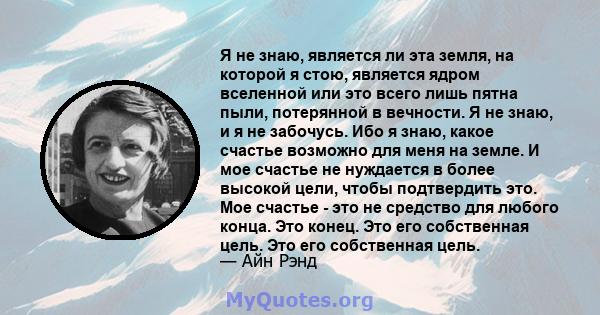 Я не знаю, является ли эта земля, на которой я стою, является ядром вселенной или это всего лишь пятна пыли, потерянной в вечности. Я не знаю, и я не забочусь. Ибо я знаю, какое счастье возможно для меня на земле. И мое счастье не нуждается в более высокой цели, чтобы подтвердить это. Мое счастье - это не средство для любого конца. Это конец. Это его собственная цель. Это его собственная цель.
— Айн Рэнд

MyQuotes.org